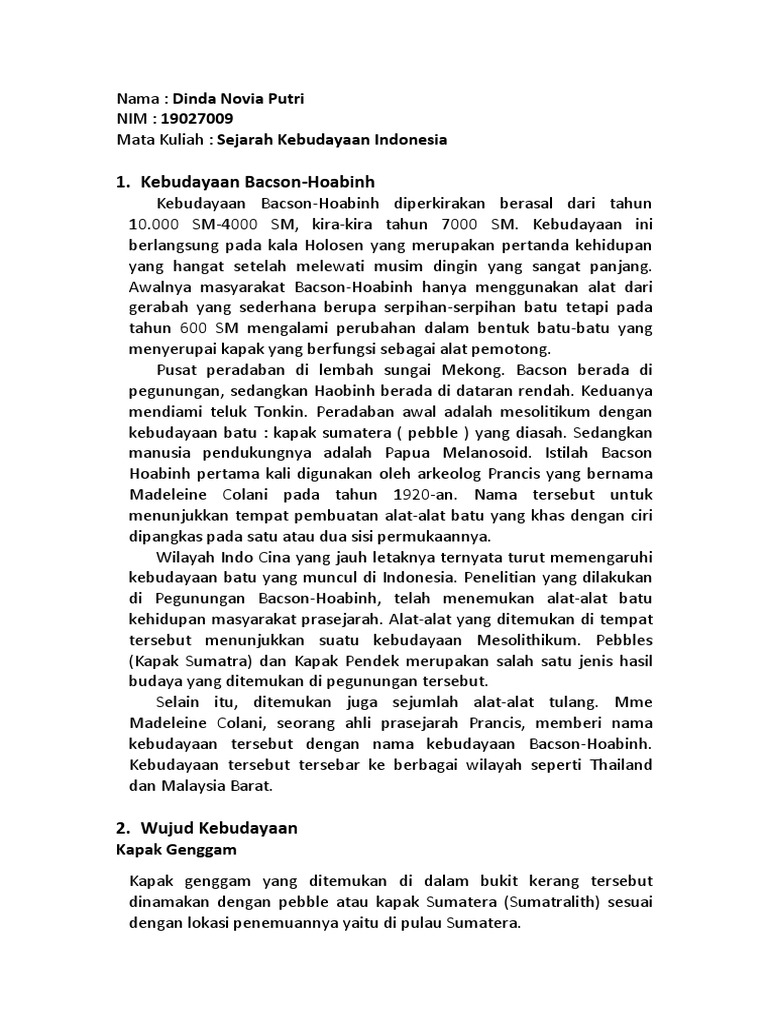 Nama : Dinda Novia Putri
NIM : 19027009
Mata Kuliah : Sejarah Kebudayaan Indonesia

1. Kebudayaan Bacson-Hoabinh

Kebudayaan Bacson-Hoabinh diperkirakan berasal dari tahun 10.000 SM-4000 SM, kira-kira tahun 7000 SM. Kebudayaan ini berlangsung pada kala Holosen yang merupakan pertanda kehidupan yang hangat setelah melewati musim dingin yang sangat panjang. Awalnya masyarakat Bacson-Hoabinh hanya menggunakan alat dari gerabah yang sederhana berupa serpihan-serpihan batu tetapi pada tahun 600 SM mengalami perubahan dalam bentuk batu-batu yang menyerupai kapak yang berfungsi sebagai alat pemotong.

Pusat peradaban di lembah sungai Mekong. Bacson berada di pegunungan, sedangkan Haobinh berada di dataran rendah. Keduanya mendiami teluk Tonkin. Peradaban awal adalah mesolitikum dengan kebudayaan batu : kapak sumatera ( pebble ) yang diasah. Sedangkan manusia pendukungnya adalah Papua Melanosoid. Istilah Bacson Hoabinh pertama kali digunakan oleh arkeolog Prancis yang bernama Madeleine Colani pada tahun 1920-an. Nama tersebut untuk menunjukkan tempat pembuatan alat-alat batu yang khas dengan ciri dipangkas pada satu atau dua sisi permukaannya.

Wilayah Indo Cina yang jauh letaknya ternyata turut memengaruhi kebudayaan batu yang muncul di Indonesia. Penelitian yang dilakukan di Pegunungan Bacson-Hoabinh, telah menemukan alat-alat batu kehidupan masyarakat prasejarah. Alat-alat yang ditemukan di tempat tersebut menunjukkan suatu kebudayaan Mesolithikum. Pebbles (Kapak Sumatra) dan Kapak Pendek merupakan salah satu jenis hasil budaya yang ditemukan di pegunungan tersebut.

Selain itu, ditemukan juga sejumlah alat-alat tulang. Mme Madeleine Colani, seorang ahli prasejarah Prancis, memberi nama kebudayaan tersebut dengan nama kebudayaan Bacson-Hoabinh. Kebudayaan tersebut tersebar ke berbagai wilayah seperti Thailand dan Malaysia Barat.

2. Wujud Kebudayaan
Kapak Genggam

Kapak genggam yang ditemukan di dalam bukit kerang tersebut dinamakan dengan pebble atau kapak Sumatera (Sumatralith) sesuai dengan lokasi penemuannya yaitu di pulau Sumatera.